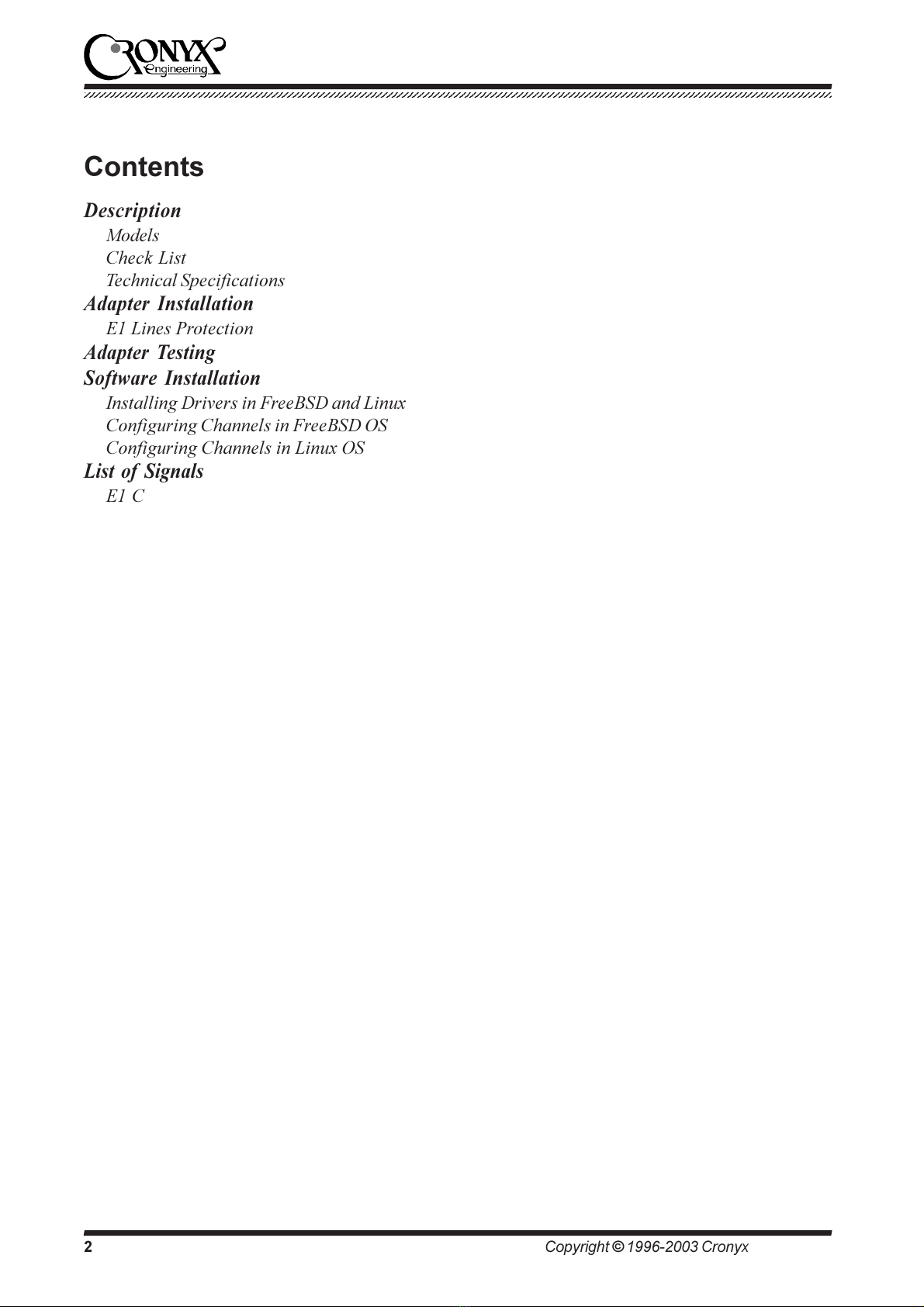 CRONYX
Engineering

Contents

Description
Models
Check List
Technical Specifications
Adapter Installation
E1 Lines Protection
Adapter Testing
Software Installation
Installing Drivers in FreeBSD and Linux
Configuring Channels in FreeBSD OS
Configuring Channels in Linux OS
List of Signals
E1 C

2
Copyright © 1996-2003 Cronyx